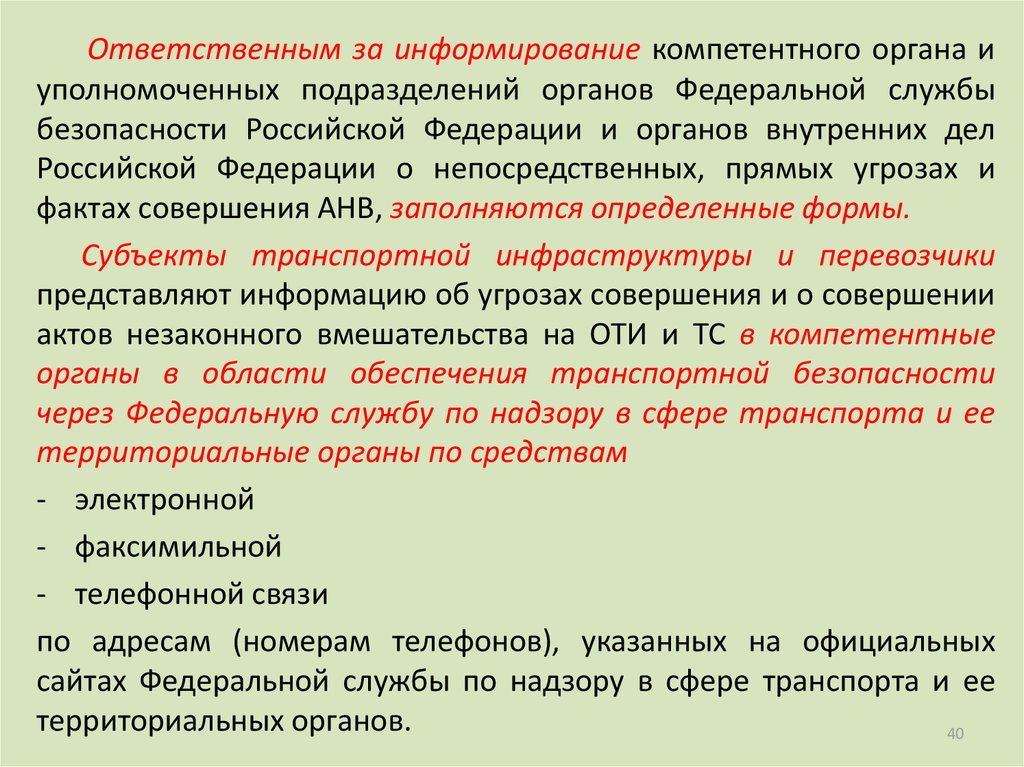 Ответственным за информирование компетентного органа и уполномоченных подразделений органов Федеральной службы безопасности Российской Федерации и органов внутренних дел Российской Федерации о непосредственных, прямых угрозах и фактах совершения АНВ, заполняются определенные формы.

Субъекты транспортной инфраструктуры и перевозчики представляют информацию об угрозах совершения и о совершении актов незаконного вмешательства на ОТИ и ТС в компетентные органы в области обеспечения транспортной безопасности через Федеральную службу по надзору в сфере транспорта и ее территориальные органы по средствам

- электронной

- факсимильной

- телефонной связи

по адресам (номерам телефонов), указанных на официальных сайтах Федеральной службы по надзору в сфере транспорта и ее территориальных органов.

40